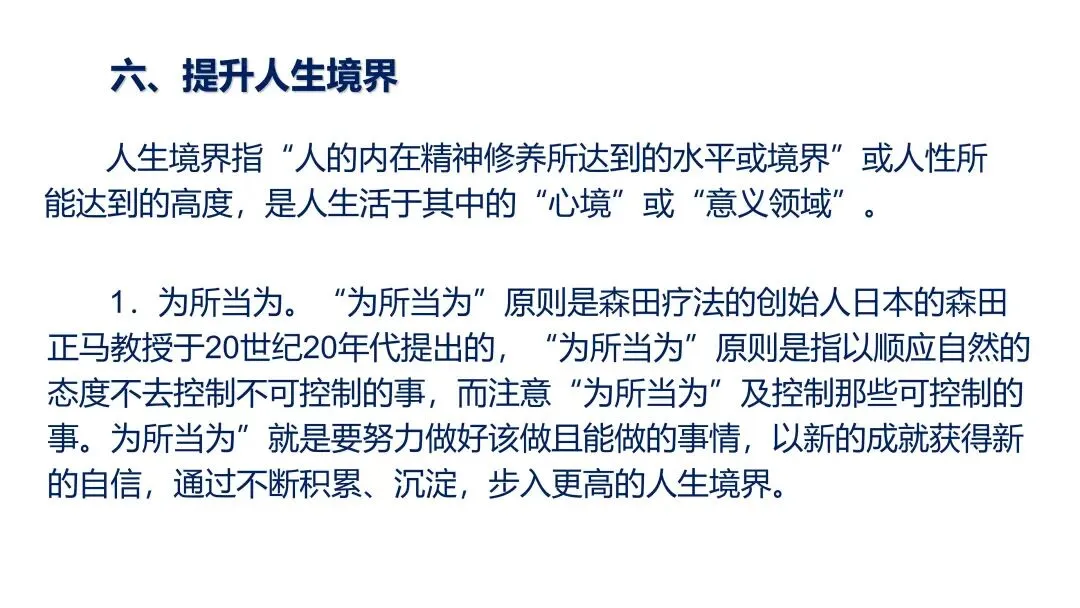 六、提升人生境界

人生境界指“人的内在精神修养所达到的水平或境界”或人性所能达到的高度，是人生活于其中的“心境”或“意义领域”。

1．为所当为。“为所当为”原则是森田疗法的创始人日本的森田正马教授于20世纪20年代提出的，“为所当为”原则是指以顺应自然的态度不去控制不可控制的事，而注意“为所当为”及控制那些可控制的事。为所当为”就是要努力做好该做且能做的事情，以新的成就获得新的自信，通过不断积累、沉淀，步入更高的人生境界。